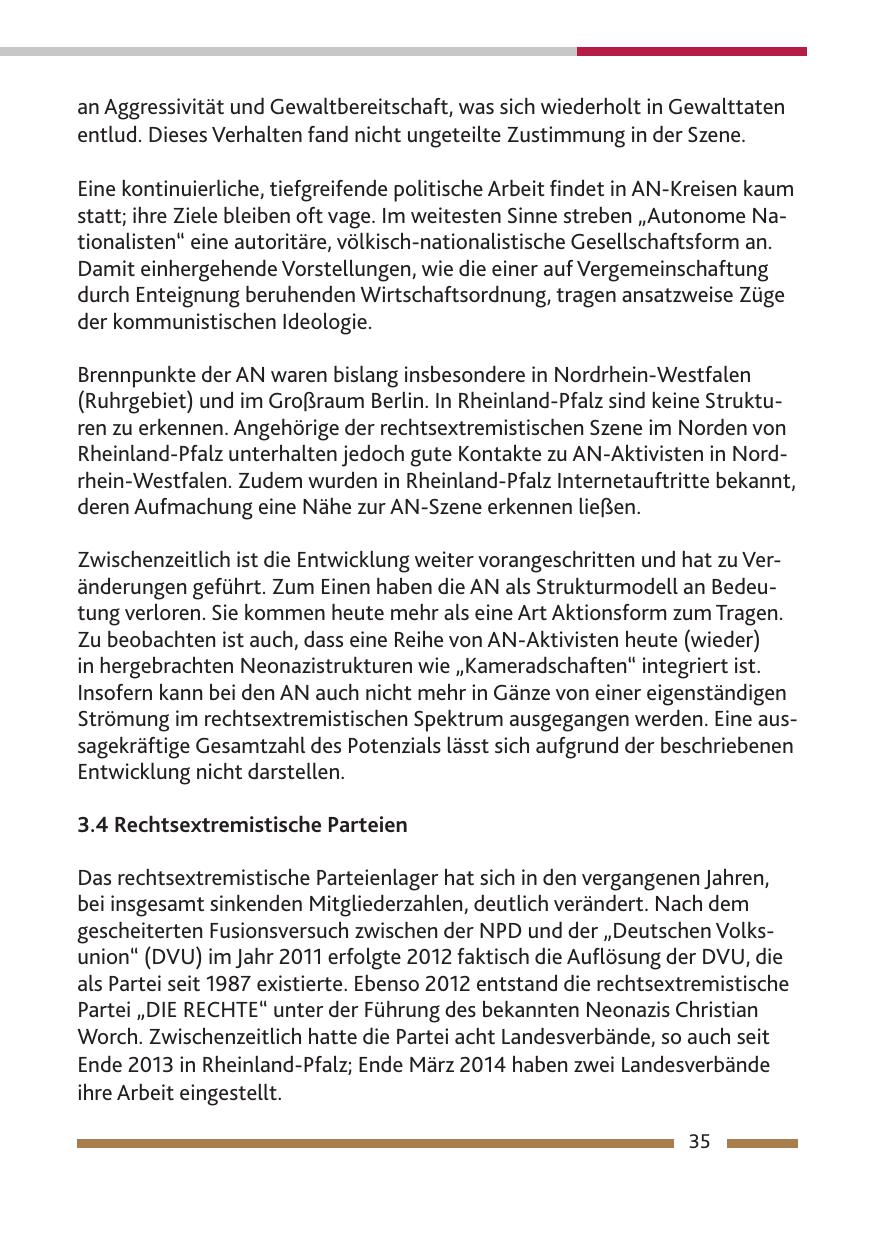 an Aggressivität und Gewaltbereitschaft, was sich wiederholt in Gewalttaten entlud. Dieses Verhalten fand nicht ungeteilte Zustimmung in der Szene.

Eine kontinuierliche, tiefgreifende politische Arbeit findet in AN-Kreisen kaum statt; ihre Ziele bleiben oft vage. Im weitesten Sinne streben „Autonome Nationalisten“ eine autoritäre, völkisch-nationalistische Gesellschaftsform an. Damit einhergehende Vorstellungen, wie die einer auf Vergemeinschaftung durch Enteignung beruhenden Wirtschaftsordnung, tragen ansatzweise Züge der kommunistischen Ideologie.

Brennpunkte der AN waren bislang insbesondere in Nordrhein-Westfalen (Ruhrgebiet) und im Großraum Berlin. In Rheinland-Pfalz sind keine Strukturen zu erkennen. Angehörige der rechtsextremistischen Szene im Norden von Rheinland-Pfalz unterhalten jedoch gute Kontakte zu AN-Aktivisten in Nordrhein-Westfalen. Zudem wurden in Rheinland-Pfalz Internetauftritte bekannt, deren Aufmachung eine Nähe zur AN-Szene erkennen ließen.

Zwischenzeitlich ist die Entwicklung weiter vorangeschritten und hat zu Veränderungen geführt. Zum Einen haben die AN als Strukturmodell an Bedeutung verloren. Sie kommen heute mehr als eine Art Aktionsform zum Tragen. Zu beobachten ist auch, dass eine Reihe von AN-Aktivisten heute (wieder) in hergebrachten Neonazistrukturen wie „Kameradschaften“ integriert ist. Insofern kann bei den AN auch nicht mehr in Gänze von einer eigenständigen Strömung im rechtsextremistischen Spektrum ausgegangen werden. Eine aussagekräftige Gesamtzahl des Potenzials lässt sich aufgrund der beschriebenen Entwicklung nicht darstellen.

3.4 Rechtsextremistische Parteien

Das rechtsextremistische Parteienlager hat sich in den vergangenen Jahren, bei insgesamt sinkenden Mitgliederzahlen, deutlich verändert. Nach dem gescheiterten Fusionsversuch zwischen der NPD und der „Deutschen Volksunion“ (DVU) im Jahr 2011 erfolgte 2012 faktisch die Auflösung der DVU, die als Partei seit 1987 existierte. Ebenso 2012 entstand die rechtsextremistische Partei „DIE RECHTE“ unter der Führung des bekannten Neonazis Christian Worch. Zwischenzeitlich hatte die Partei acht Landesverbände, so auch seit Ende 2013 in Rheinland-Pfalz; Ende März 2014 haben zwei Landesverbände ihre Arbeit eingestellt.

35